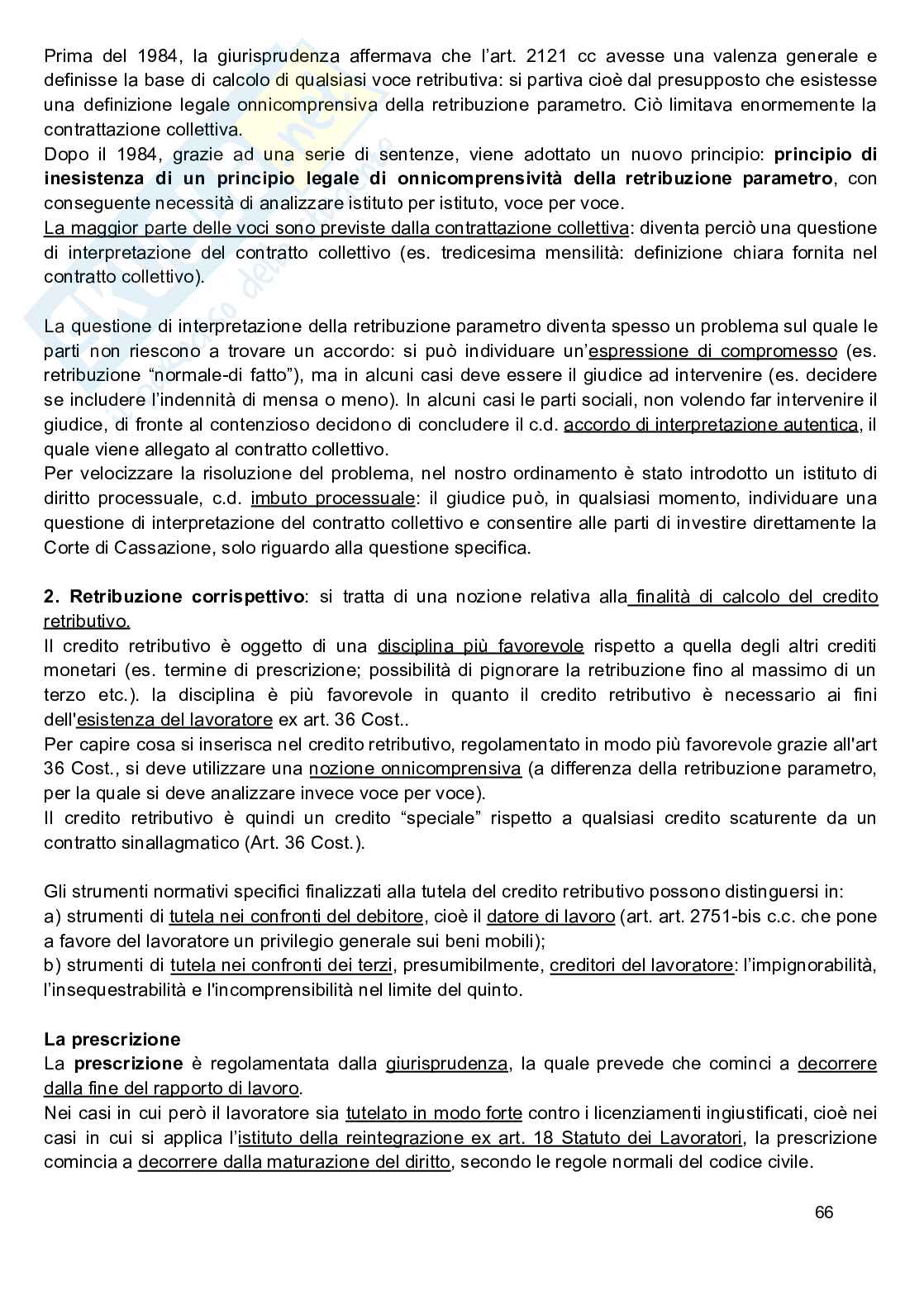 Prima del 1984, la giurisprudenza affermava che l'art. 2121 cc avesse una valenza generale e definisse la base di calcolo di qualsiasi voce retributiva: si partiva cioè dal presupposto che esistesse una definizione legale onnicomprensiva della retribuzione parametro. Ciò limitava enormemente la contrattazione collettiva.

Dopo il 1984, grazie ad una serie di sentenze, viene adottato un nuovo principio: principio di inesistenza di un principio legale di onnicomprensività della retribuzione parametro, con conseguente necessità di analizzare istituto per istituto, voce per voce.

La maggior parte delle voci sono previste dalla contrattazione collettiva: diventa perciò una questione di interpretazione del contratto collettivo (es. tredicesima mensilità: definizione chiara fornita nel contratto collettivo).

La questione di interpretazione della retribuzione parametro diventa spesso un problema sul quale le parti non riescono a trovare un accordo: si può individuare un'espressione di compromesso (es. retribuzione "normale-di fatto"), ma in alcuni casi deve essere il giudice ad intervenire (es. decidere se includere l'indennità di mensa o meno). In alcuni casi le parti sociali, non volendo far intervenire il giudice, di fronte al contenzioso decidono di concludere il c.d. accordo di interpretazione autentica, il quale viene allegato al contratto collettivo.

Per velocizzare la risoluzione del problema, nel nostro ordinamento è stato introdotto un istituto di diritto processuale, c.d. imbuto processuale: il giudice può, in qualsiasi momento, individuare una questione di interpretazione del contratto collettivo e consentire alle parti di investire direttamente la Corte di Cassazione, solo riguardo alla questione specifica.

2. Retribuzione corrispettivo: si tratta di una nozione relativa alla finalità di calcolo del credito retributivo.

Il credito retributivo è oggetto di una disciplina più favorevole rispetto a quella degli altri crediti monetari (es. termine di prescrizione; possibilità di pignorare la retribuzione fino al massimo di un terzo etc.). la disciplina è più favorevole in quanto il credito retributivo è necessario ai fini dell'esistenza del lavoratore ex art. 36 Cost..

Per capire cosa si inserisca nel credito retributivo, regolamentato in modo più favorevole grazie all'art 36 Cost., si deve utilizzare una nozione onnicomprensiva (a differenza della retribuzione parametro, per la quale si deve analizzare invece voce per voce).

Il credito retributivo è quindi un credito "speciale" rispetto a qualsiasi credito scaturente da un contratto sinallagmatico (Art. 36 Cost.).

Gli strumenti normativi specifici finalizzati alla tutela del credito retributivo possono distinguersi in:
a) strumenti di tutela nei confronti del debitore, cioè il datore di lavoro (art. art. 2751-bis c.c. che pone a favore del lavoratore un privilegio generale sui beni mobili);
b) strumenti di tutela nei confronti dei terzi, presumibilmente, creditori del lavoratore: l'impignorabilità, l'insequestrabilità e l'incomprensibilità nel limite del quinto.

La prescrizione
La prescrizione è regolamentata dalla giurisprudenza, la quale prevede che cominci a decorrere dalla fine del rapporto di lavoro.

Nei casi in cui però il lavoratore sia tutelato in modo forte contro i licenziamenti ingiustificati, cioè nei casi in cui si applica l'istituto della reintegrazione ex art. 18 Statuto dei Lavoratori, la prescrizione comincia a decorrere dalla maturazione del diritto, secondo le regole normali del codice civile.

66